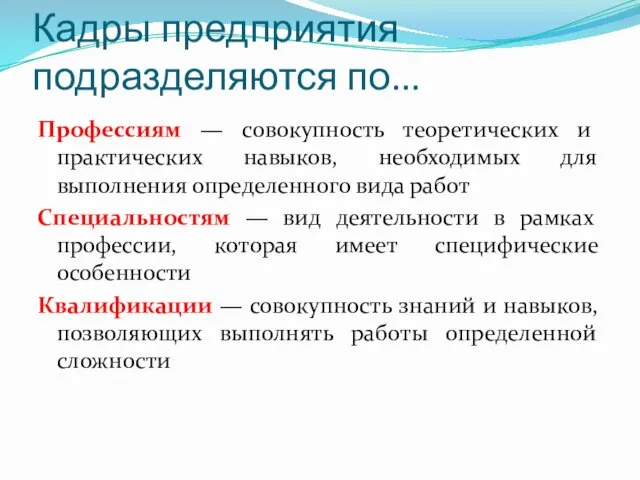 Кадры предприятия подразделяются по...

Профессиям — совокупность теоретических и практических навыков, необходимых для выполнения определенного вида работ

Специальностям — вид деятельности в рамках профессии, которая имеет специфические особенности

Квалификации — совокупность знаний и навыков, позволяющих выполнять работы определенной сложности